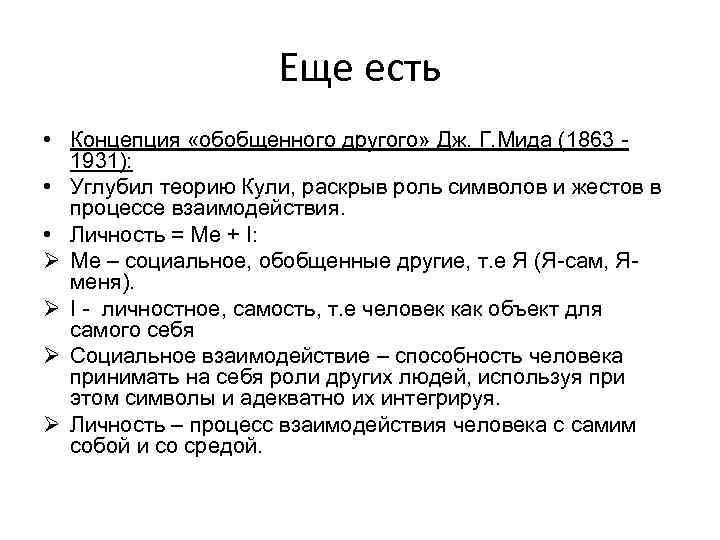 Еще есть

• Концепция «обобщенного другого» Дж. Г.Мида (1863 - 1931):
• Углубил теорию Кули, раскрыв роль символов и жестов в процессе взаимодействия.
• Личность = Me + I:
➢ Me – социальное, обобщенные другие, т.е Я (Я-сам, Я-меня).
➢ I - личностное, самость, т.е человек как объект для самого себя
➢ Социальное взаимодействие – способность человека принимать на себя роли других людей, используя при этом символы и адекватно их интегрируя.
➢ Личность – процесс взаимодействия человека с самим собой и со средой.